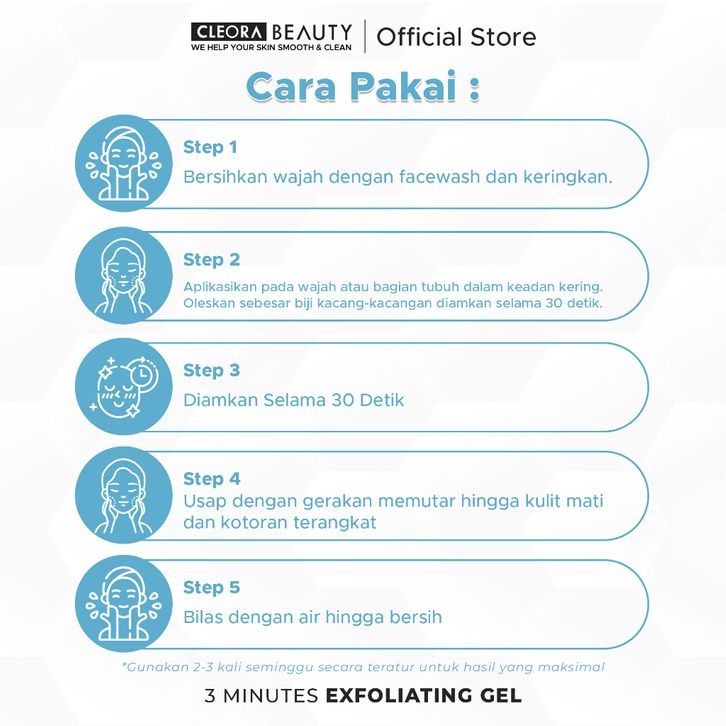 CLEORA BEAUTY
WE HELP YOUR SKIN SMOOTH & CLEAN
Official Store

Cara Pakai :

Step 1
Bersihkan wajah dengan facewash dan keringkan.

Step 2
Aplikasikan pada wajah atau bagian tubuh dalam keadan kering. Oleskan sebesar biji kacang-kacangan diamkan selama 30 detik.

Step 3
Diamkan Selama 30 Detik

Step 4
Usap dengan gerakan memutar hingga kulit mati dan kotoran terangkat

Step 5
Bilas dengan air hingga bersih

*Gunakan 2-3 kali seminggu secara teratur untuk hasil yang maksimal

3 MINUTES EXFOLIATING GEL